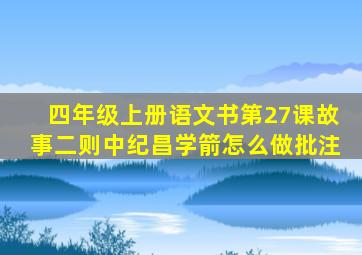 四年级上册语文书第27课故事二则中纪昌学箭怎么做批注